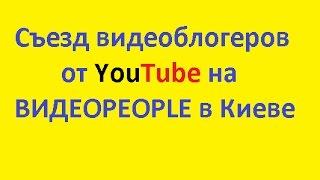 Съезд видеоблогеров от YouTube на ВИДЕОPEOPLE в Киеве